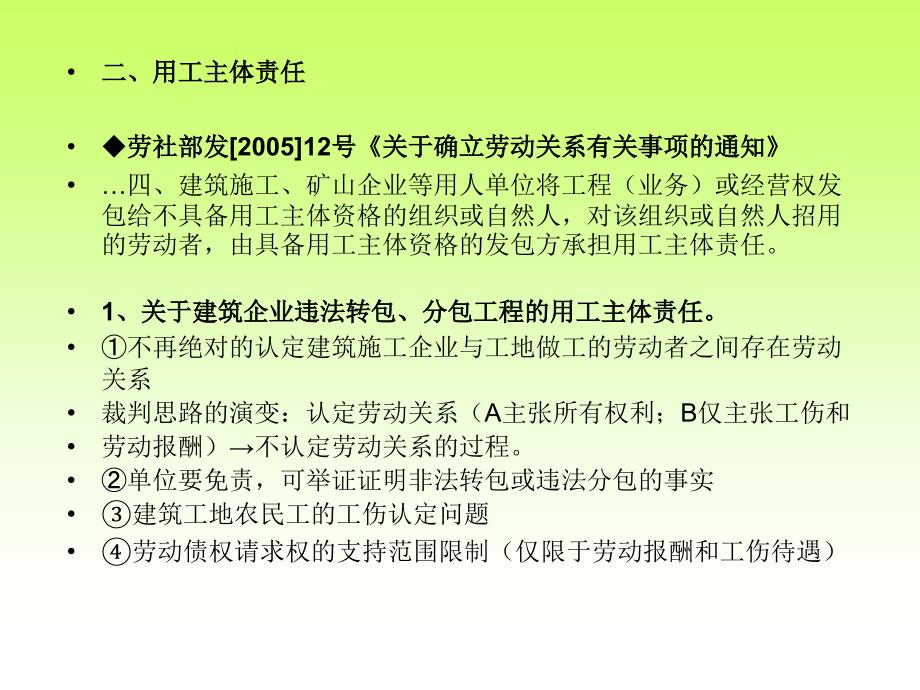 • 二、用工主体责任

• ◆劳社部发[2005]12号《关于确立劳动关系有关事项的通知》

• …四、建筑施工、矿山企业等用人单位将工程（业务）或经营权发包给不具备用工主体资格的组织或自然人，对该组织或自然人招用的劳动者，由具备用工主体资格的发包方承担用工主体责任。

• 1、关于建筑企业违法转包、分包工程的用工主体责任。

• ①不再绝对的认定建筑施工企业与工地做工的劳动者之间存在劳动关系

• 裁判思路的演变：认定劳动关系（A主张所有权利；B仅主张工伤和

• 劳动报酬）→不认定劳动关系的过程。

• ②单位要免责，可举证证明非法转包或违法分包的事实

• ③建筑工地农民工的工伤认定问题

• ④劳动债权请求权的支持范围限制（仅限于劳动报酬和工伤待遇）